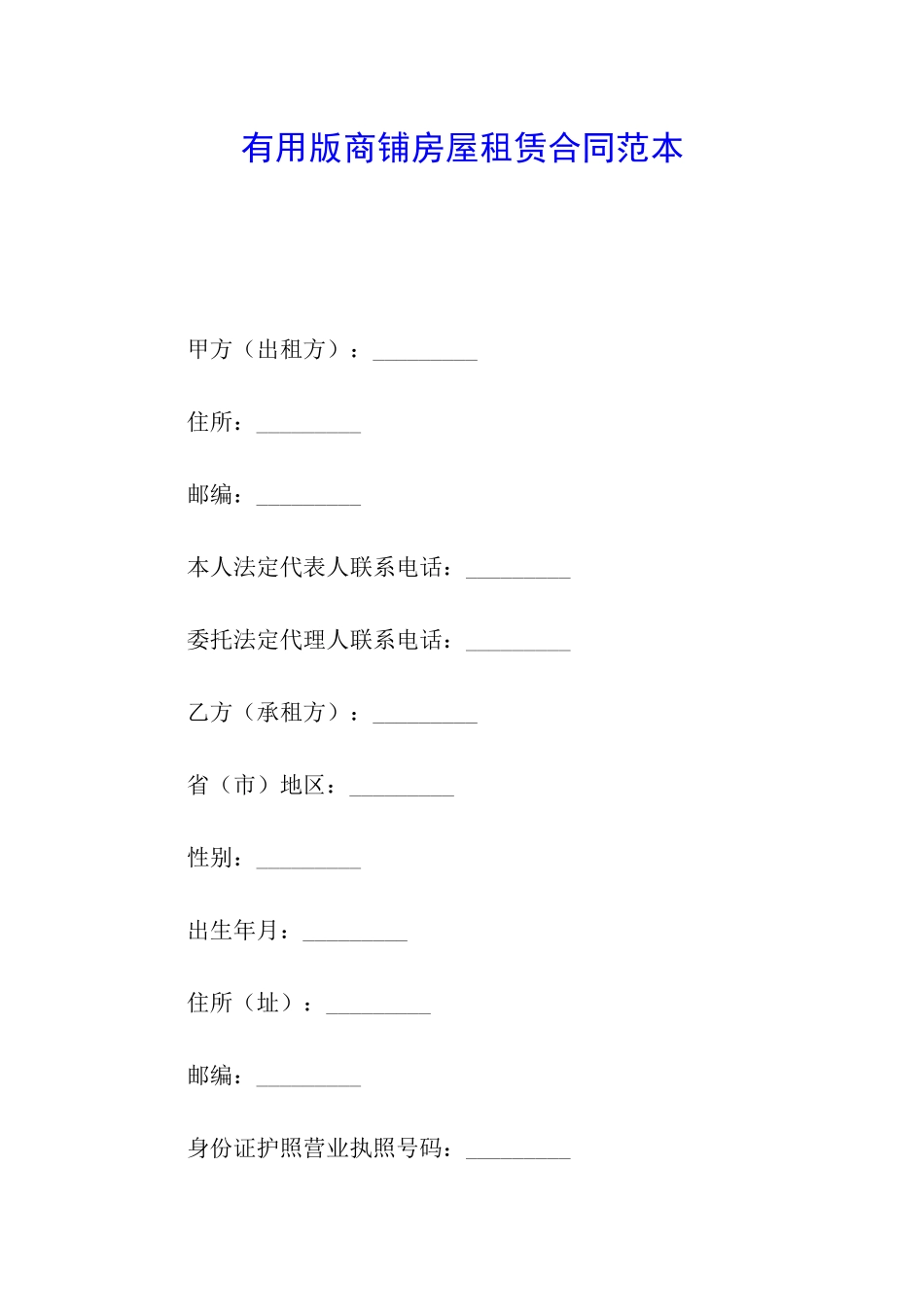 有用版商铺房屋租赁合同范本

甲方（出租方）：_________

住所：_________

邮编：_________

本人法定代表人联系电话：_________

委托法定代理人联系电话：_________

乙方（承租方）：_________

省（市）地区：_________

性别：_________

出生年月：_________

住所（址）：_________

邮编：_________

身份证护照营业执照号码：_________